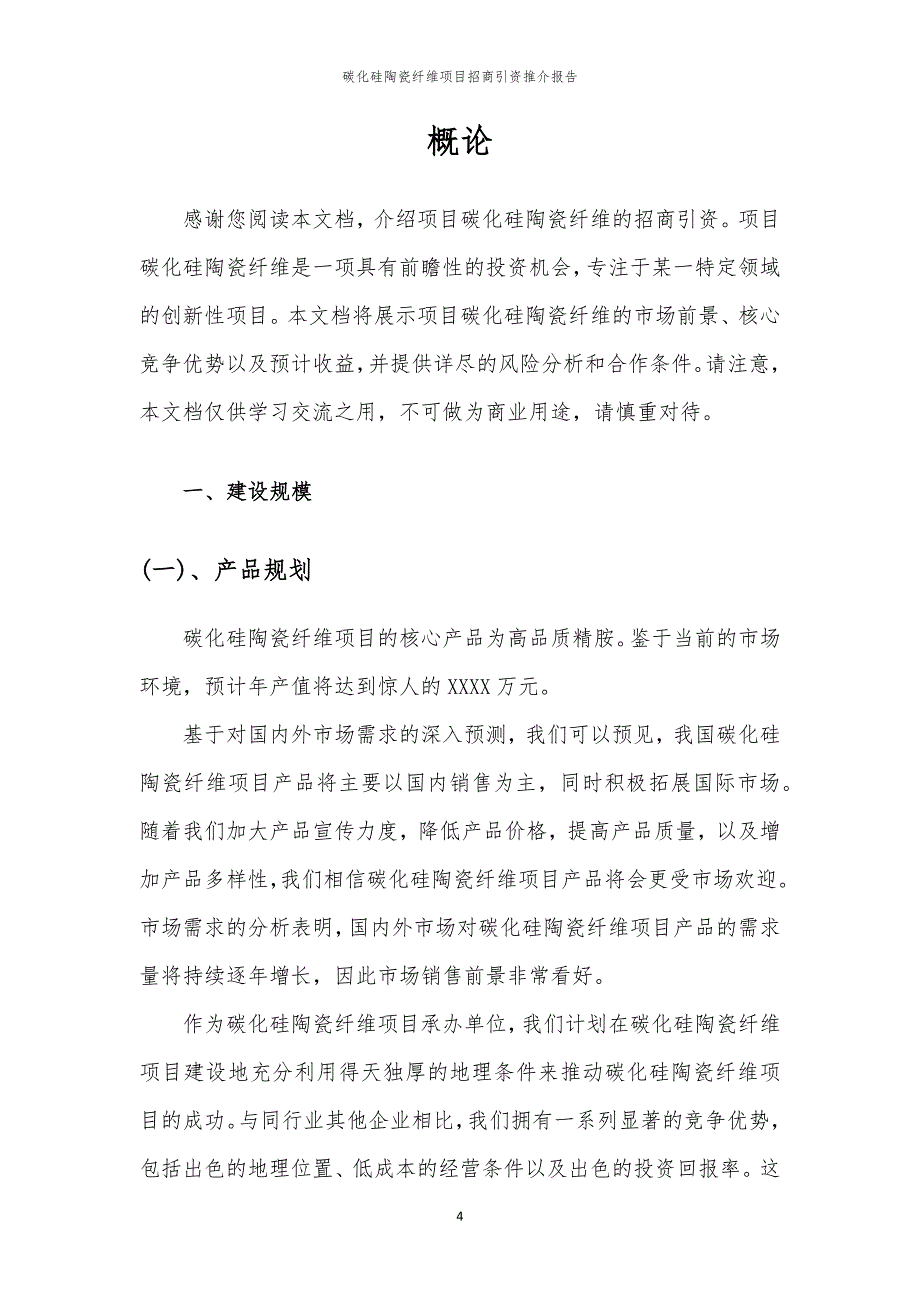 碳化硅陶瓷纤维项目招商引资推介报告

概论

感谢您阅读本文档，介绍项目碳化硅陶瓷纤维的招商引资。项目碳化硅陶瓷纤维是一项具有前瞻性的投资机会，专注于某一特定领域的创新性项目。本文档将展示项目碳化硅陶瓷纤维的市场前景、核心竞争优势以及预计收益，并提供详尽的风险分析和合作条件。请注意，本文档仅供学习交流之用，不可做为商业用途，请慎重对待。

一、建设规模

(一)、产品规划

碳化硅陶瓷纤维项目的核心产品为高品质精胺。鉴于当前的市场环境，预计年产值将达到惊人的XXXX万元。

基于对国内外市场需求的深入预测，我们可以预见，我国碳化硅陶瓷纤维项目产品将主要以国内销售为主，同时积极拓展国际市场。随着我们加大产品宣传力度，降低产品价格，提高产品质量，以及增加产品多样性，我们相信碳化硅陶瓷纤维项目产品将会更受市场欢迎。市场需求的分析表明，国内外市场对碳化硅陶瓷纤维项目产品的需求量将持续逐年增长，因此市场销售前景非常看好。

作为碳化硅陶瓷纤维项目承办单位，我们计划在碳化硅陶瓷纤维项目建设地充分利用得天独厚的地理条件来推动碳化硅陶瓷纤维项目的成功。与同行业其他企业相比，我们拥有一系列显著的竞争优势，包括出色的地理位置、低成本的经营条件以及出色的投资回报率。这

4